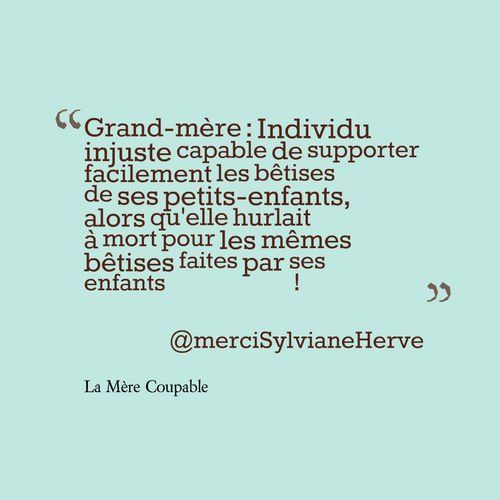 “Grand-mère : Individu injuste capable de supporter facilement les bêtises de ses petits-enfants, alors qu'elle hurlait à mort pour les mêmes bêtises faites par ses enfants !”

@merciSylvianeHerve

La Mère Coupable